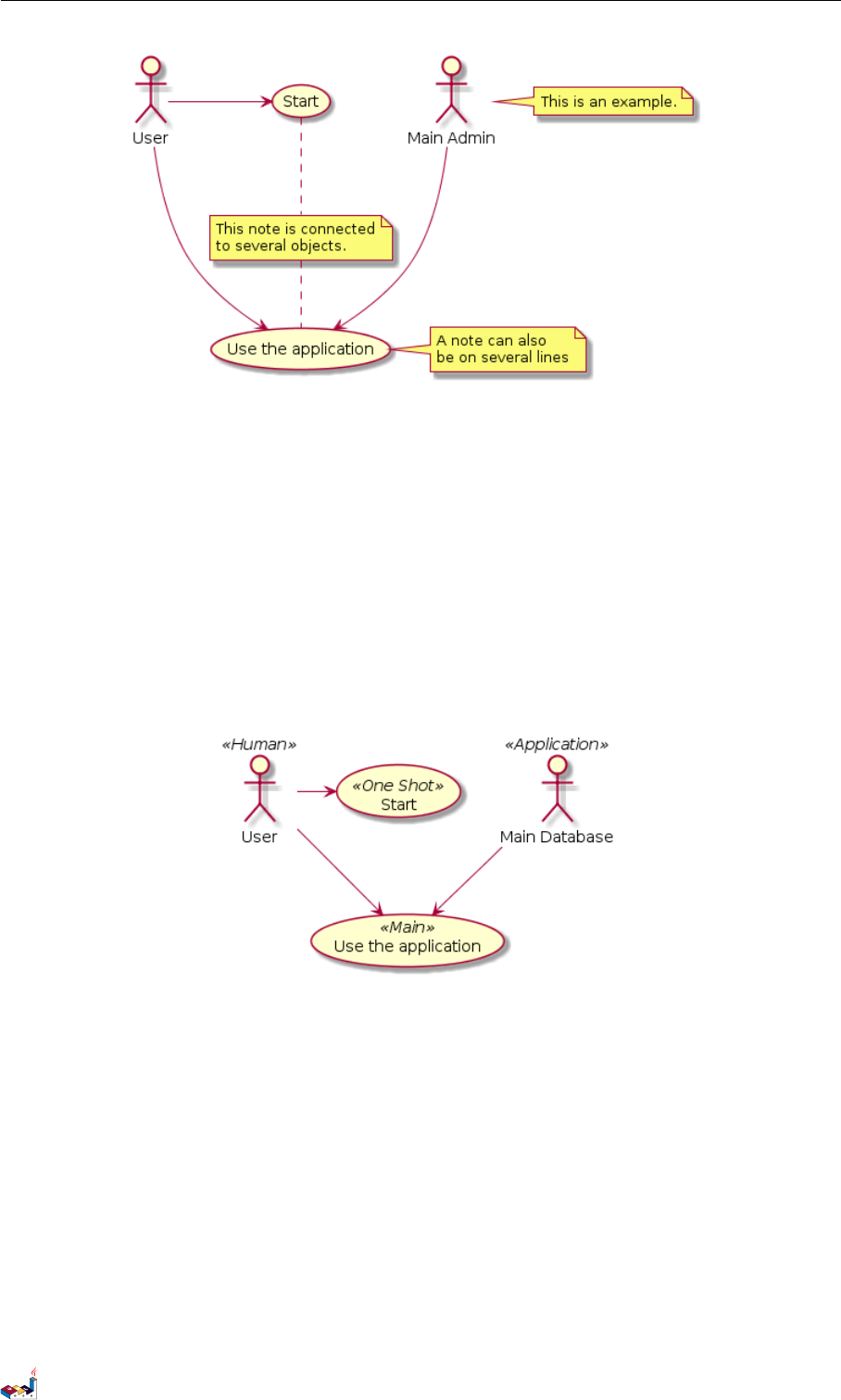 User

Start

Main Admin

This is an example.

This note is connected to several objects.

Use the application

A note can also be on several lines

«Human»
User

«One Shot»
Start

«Application»
Main Database

«Main»
Use the application